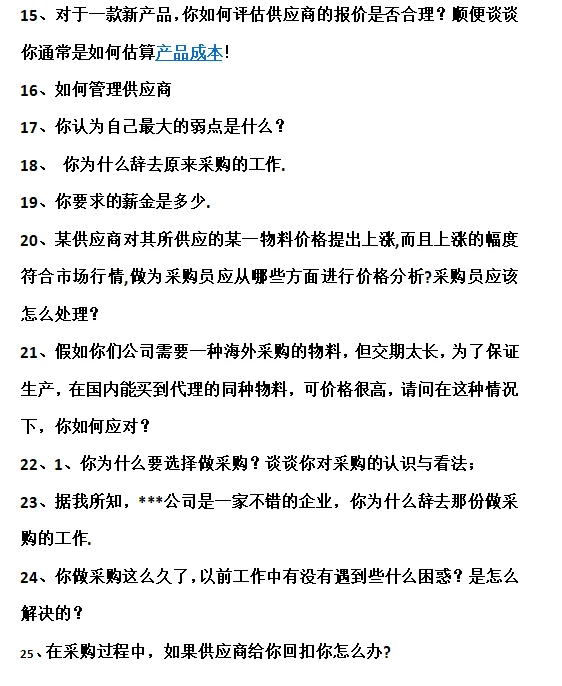 15、对于一款新产品，你如何评估供应商的报价是否合理？顺便谈谈你通常是如何估算产品成本！

16、如何管理供应商

17、你认为自己最大的弱点是什么？

18、 你为什么辞去原来采购的工作.

19、你要求的薪金是多少.

20、某供应商对其所供应的某一物料价格提出上涨,而且上涨的幅度符合市场行情,做为采购员应从哪些方面进行价格分析?采购员应该怎么处理?

21、假如你们公司需要一种海外采购的物料，但交期太长，为了保证生产，在国内能买到代理的同种物料，可价格很高，请问在这种情况下，你如何应对？

22、1、你为什么要选择做采购？谈谈你对采购的认识与看法；

23、据我所知，***公司是一家不错的企业，你为什么辞去那份做采购的工作.

24、你做采购这么久了，以前工作中有没有遇到些什么困惑？是怎么解决的？

25、在采购过程中，如果供应商给你回扣你怎么办?